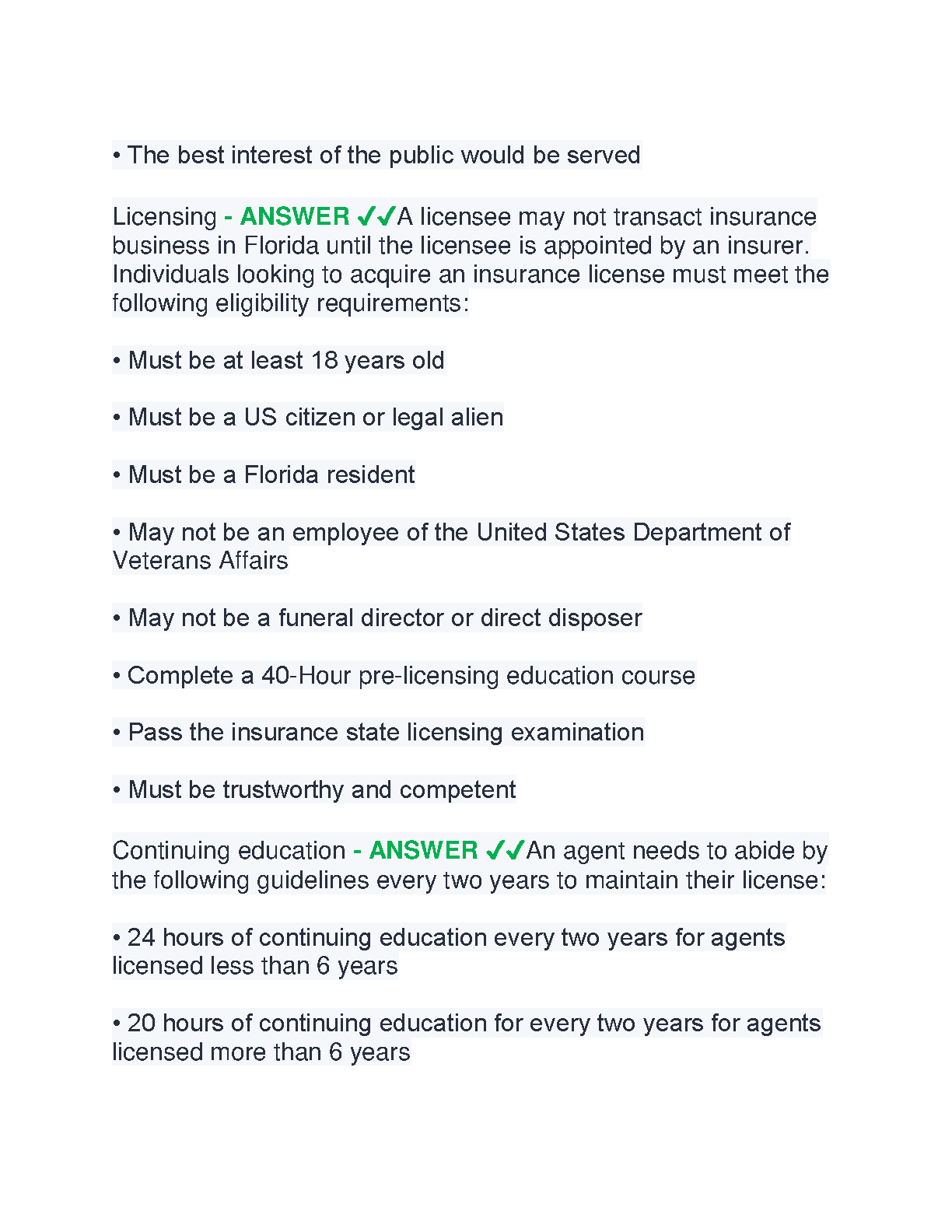 • The best interest of the public would be served

Licensing - ANSWER ✓✓A licensee may not transact insurance business in Florida until the licensee is appointed by an insurer. Individuals looking to acquire an insurance license must meet the following eligibility requirements:

• Must be at least 18 years old

• Must be a US citizen or legal alien

• Must be a Florida resident

• May not be an employee of the United States Department of Veterans Affairs

• May not be a funeral director or direct disposer

• Complete a 40-Hour pre-licensing education course

• Pass the insurance state licensing examination

• Must be trustworthy and competent

Continuing education - ANSWER ✓✓An agent needs to abide by the following guidelines every two years to maintain their license:

• 24 hours of continuing education every two years for agents licensed less than 6 years

• 20 hours of continuing education for every two years for agents licensed more than 6 years